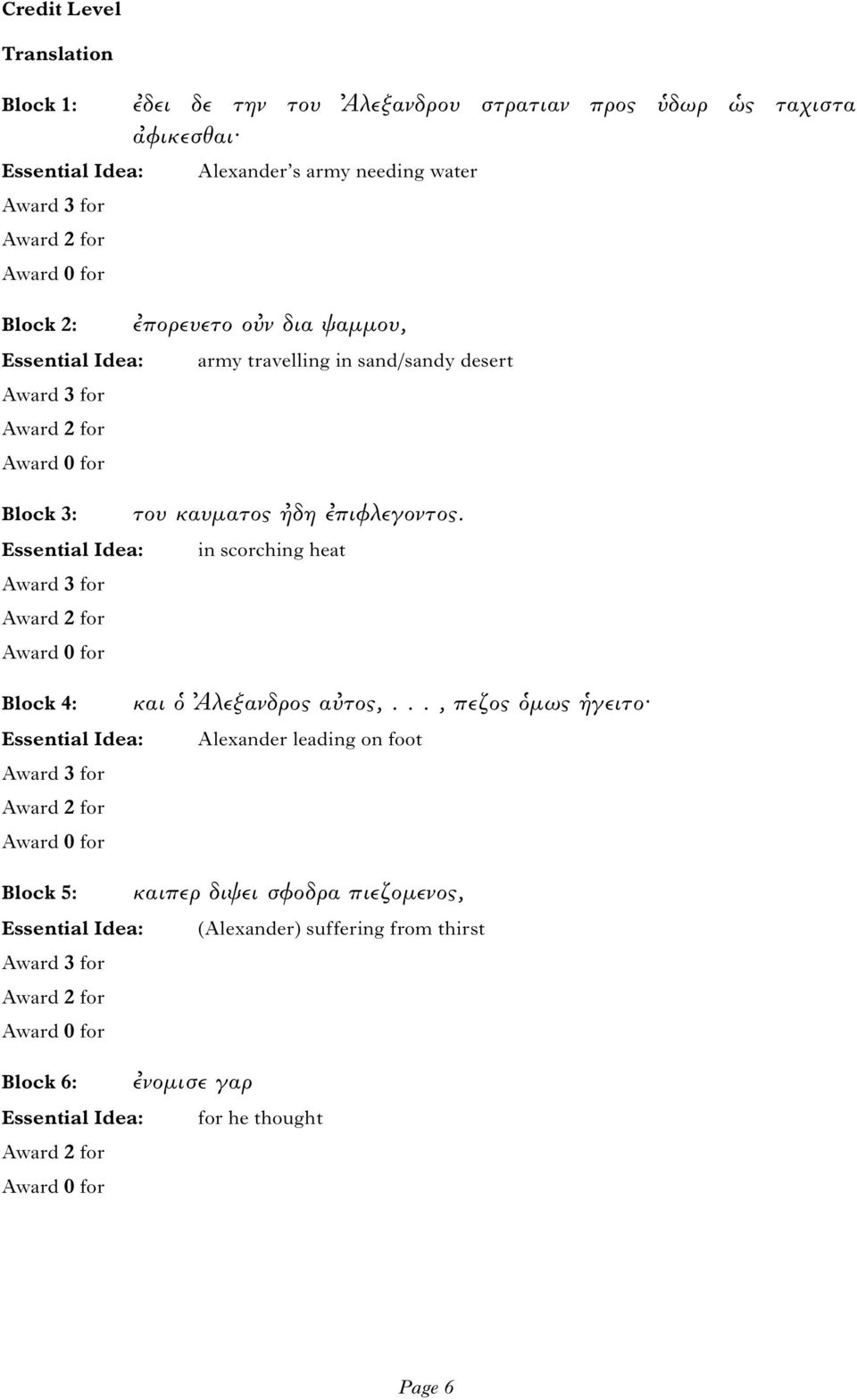 Credit Level

Translation

Block 1: ἐδει δε την του Ἀλεξανδρου στρατιαν προς ὑδωρ ὡς ταχιστα ἀφικεσθαι·

Essential Idea: Alexander's army needing water

Award 3 for

Award 2 for

Award 0 for

Block 2: ἐπορευετο οὐν δια ψαμμου,

Essential Idea: army travelling in sand/sandy desert

Award 3 for

Award 2 for

Award 0 for

Block 3: του καυματος ἠδη ἐπιφλεγοντος.

Essential Idea: in scorching heat

Award 3 for

Award 2 for

Award 0 for

Block 4: και ὁ Ἀλεξανδρος αὐτος, . . . , πεζος ὁμως ἡγειτο·

Essential Idea: Alexander leading on foot

Award 3 for

Award 2 for

Award 0 for

Block 5: καιπερ διψει σφοδρα πιεζομενος,

Essential Idea: (Alexander) suffering from thirst

Award 3 for

Award 2 for

Award 0 for

Block 6: ἐνομισε γαρ

Essential Idea: for he thought

Award 2 for

Award 0 for

Page 6